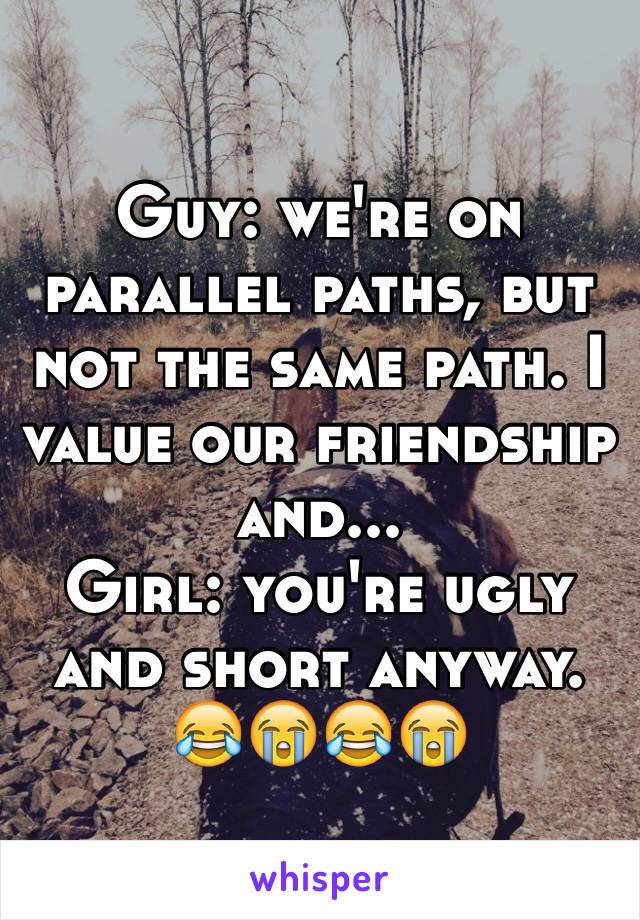 Guy: we're on parallel paths, but not the same path. I value our friendship and...
Girl: you're ugly and short anyway. 😂😭😂😭

whisper